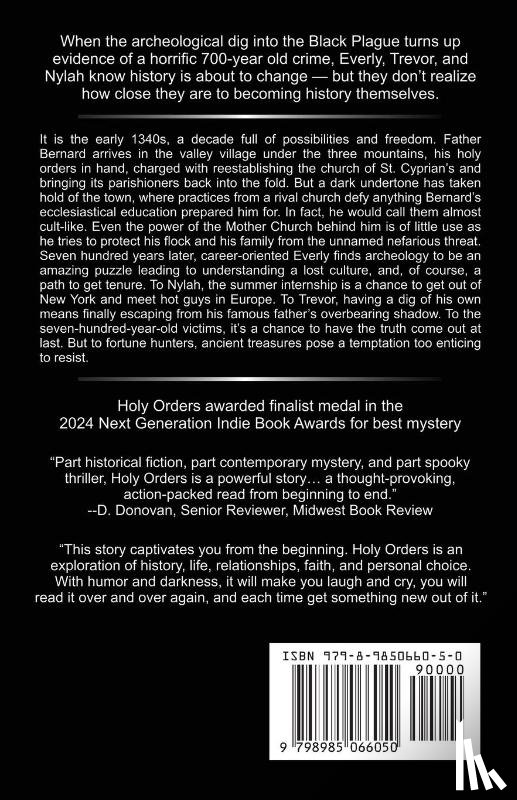 When the archeological dig into the Black Plague turns up evidence of a horrific 700-year old crime, Everly, Trevor, and Nylah know history is about to change — but they don't realize how close they are to becoming history themselves.

It is the early 1340s, a decade full of possibilities and freedom. Father Bernard arrives in the valley village under the three mountains, his holy orders in hand, charged with reestablishing the church of St. Cyprian's and bringing its parishioners back into the fold. But a dark undertone has taken hold of the town, where practices from a rival church defy anything Bernard's ecclesiastical education prepared him for. In fact, he would call them almost cult-like. Even the power of the Mother Church behind him is of little use as he tries to protect his flock and his family from the unnamed nefarious threat. Seven hundred years later, career-oriented Everly finds archeology to be an amazing puzzle leading to understanding a lost culture, and, of course, a path to get tenure. To Nylah, the summer internship is a chance to get out of New York and meet hot guys in Europe. To Trevor, having a dig of his own means finally escaping from his famous father's overbearing shadow. To the seven-hundred-year-old victims, it's a chance to have the truth come out at last. But to fortune hunters, ancient treasures pose a temptation too enticing to resist.

Holy Orders awarded finalist medal in the 2024 Next Generation Indie Book Awards for best mystery

"Part historical fiction, part contemporary mystery, and part spooky thriller, Holy Orders is a powerful story… a thought-provoking, action-packed read from beginning to end."
--D. Donovan, Senior Reviewer, Midwest Book Review

"This story captivates you from the beginning. Holy Orders is an exploration of history, life, relationships, faith, and personal choice. With humor and darkness, it will make you laugh and cry, you will read it over and over again, and each time get something new out of it."

ISBN 979-8-9850660-5-0
90000
9 798985 066050